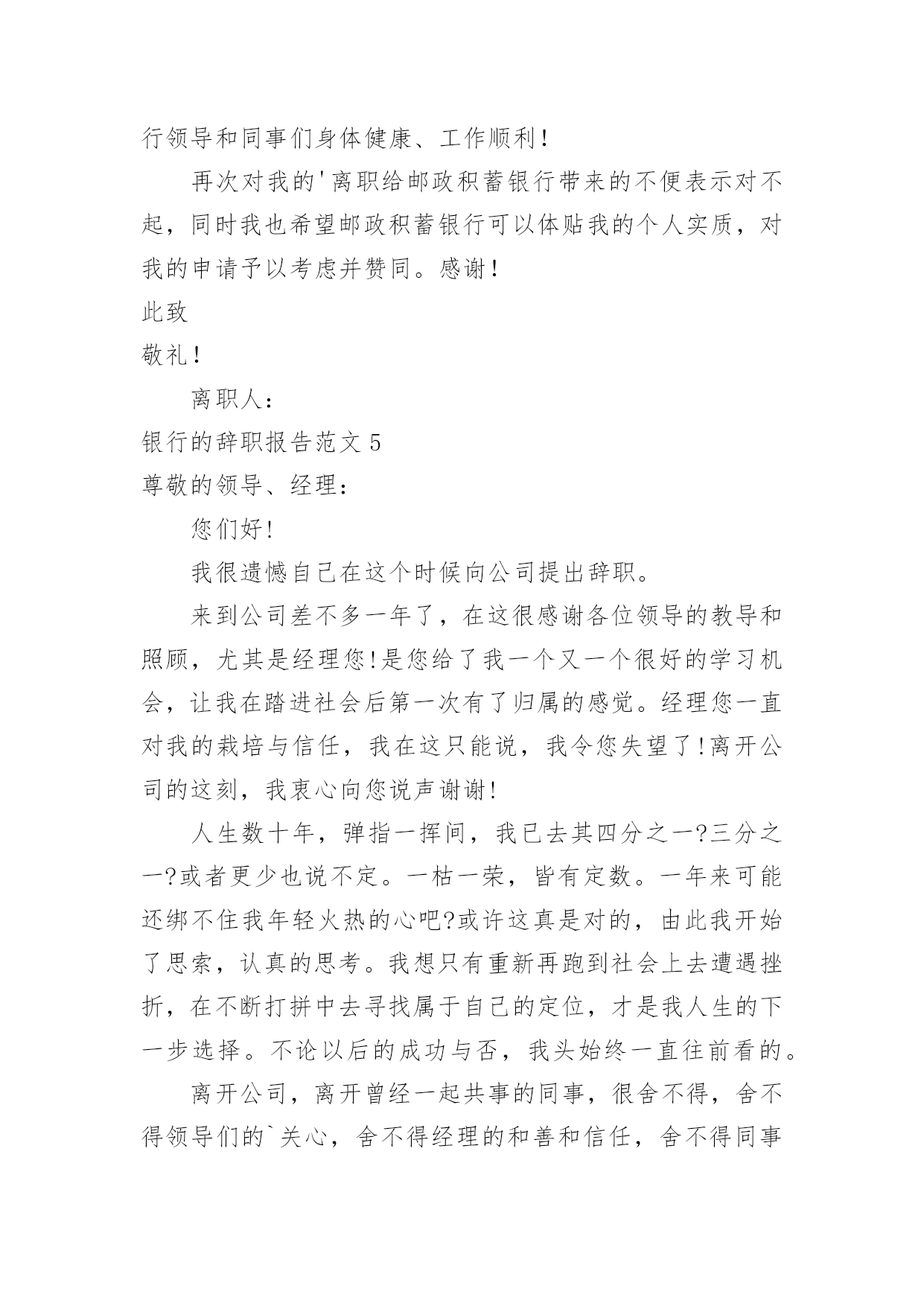 行领导和同事们身体健康、工作顺利！

再次对我的'离职给邮政积蓄银行带来的不便表示对不起，同时我也希望邮政积蓄银行可以体贴我的个人实质，对我的申请予以考虑并赞同。感谢！

此致

敬礼！

离职人：

银行的辞职报告范文 5

尊敬的领导、经理：

您们好!

我很遗憾自己在这个时候向公司提出辞职。

来到公司差不多一年了，在这很感谢各位领导的教导和照顾，尤其是经理您!是您给了我一个又一个很好的学习机会，让我在踏进社会后第一次有了归属的感觉。经理您一直对我的栽培与信任，我在这只能说，我令您失望了!离开公司的这刻，我衷心向您说声谢谢!

人生数十年，弹指一挥间，我已去其四分之一?三分之一?或者更少也说不定。一枯一荣，皆有定数。一年来可能还绑不住我年轻火热的心吧?或许这真是对的，由此我开始了思索，认真的思考。我想只有重新再跑到社会上去遭遇挫折，在不断打拼中去寻找属于自己的定位，才是我人生的下一步选择。不论以后的成功与否，我头始终一直往前看的。

离开公司，离开曾经一起共事的同事，很舍不得，舍不得领导们的`关心，舍不得经理的和善和信任，舍不得同事